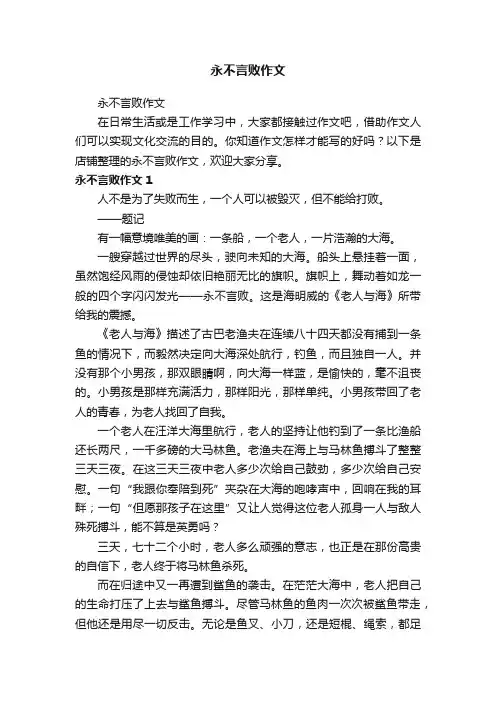 永不言败作文

永不言败作文

在日常生活或是工作学习中，大家都接触过作文吧，借助作文人们可以实现文化交流的目的。你知道作文怎样才能写的好吗？以下是店铺整理的永不言败作文，欢迎大家分享。

永不言败作文 1

人不是为了失败而生，一个人可以被毁灭，但不能给打败。

——题记

有一幅意境唯美的画：一条船，一个老人，一片浩瀚的大海。

一艘穿越过世界的尽头，驶向未知的大海。船头上悬挂着一面，虽然饱经风雨的侵蚀却依旧艳丽无比的旗帜。旗帜上，舞动着如龙一般的四个字闪闪发光——永不言败。这是海明威的《老人与海》所带给我的震撼。

《老人与海》描述了古巴老渔夫在连续八十四天都没有捕到一条鱼的情况下，而毅然决定向大海深处航行，钓鱼，而且独自一人。并没有那个小男孩，那双眼睛啊，向大海一样蓝，是愉快的，毫不沮丧的。小男孩是那样充满活力，那样阳光，那样单纯。小男孩带回了老人的青春，为老人找回了自我。

一个老人在汪洋大海里航行，老人的坚持让他钓到了一条比渔船还长两尺，一千多磅的大马林鱼。老渔夫在海上与马林鱼搏斗了整整三天三夜。在这三天三夜中老人多少次给自己鼓劲，多少次给自己安慰。一句“我跟你奉陪到死”夹杂在大海的咆哮声中，回响在我的耳畔；一句“但愿那孩子在这里”又让人觉得这位老人孤身一人与敌人殊死搏斗，能不算是英勇吗？

三天，七十二个小时，老人多么顽强的意志，也正是在那份高贵的自信下，老人终于将马林鱼杀死。

而在归途中又一再遭到鲨鱼的袭击。在茫茫大海中，老人把自己的生命打压了上去与鲨鱼搏斗。尽管马林鱼的鱼肉一次次被鲨鱼带走，但他还是用尽一切反击。无论是鱼叉、小刀，还是短棍、绳索，都足